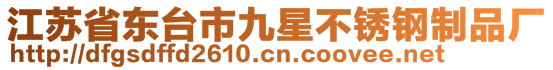 江苏省东台市九星不锈钢制品厂
http://dfgsdffd2610.cn.coovee.net